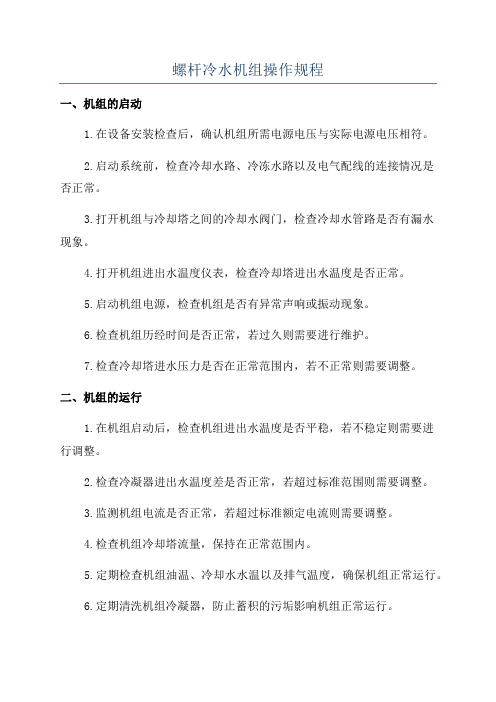 螺杆冷水机组操作规程

一、机组的启动

1.在设备安装检查后，确认机组所需电源电压与实际电源电压相符。

2.启动系统前，检查冷却水路、冷冻水路以及电气配线的连接情况是否正常。

3.打开机组与冷却塔之间的冷却水阀门，检查冷却水管路是否有漏水现象。

4.打开机组进出水温度仪表，检查冷却塔进出水温度是否正常。

5.启动机组电源，检查机组是否有异常声响或振动现象。

6.检查机组历经时间是否正常，若过久则需要进行维护。

7.检查冷却塔进水压力是否在正常范围内，若不正常则需要调整。

二、机组的运行

1.在机组启动后，检查机组进出水温度是否平稳，若不稳定则需要进行调整。

2.检查冷凝器进出水温度差是否正常，若超过标准范围则需要调整。

3.监测机组电流是否正常，若超过标准额定电流则需要调整。

4.检查机组冷却塔流量，保持在正常范围内。

5.定期检查机组油温、冷却水水温以及排气温度，确保机组正常运行。

6.定期清洗机组冷凝器，防止蓄积的污垢影响机组正常运行。